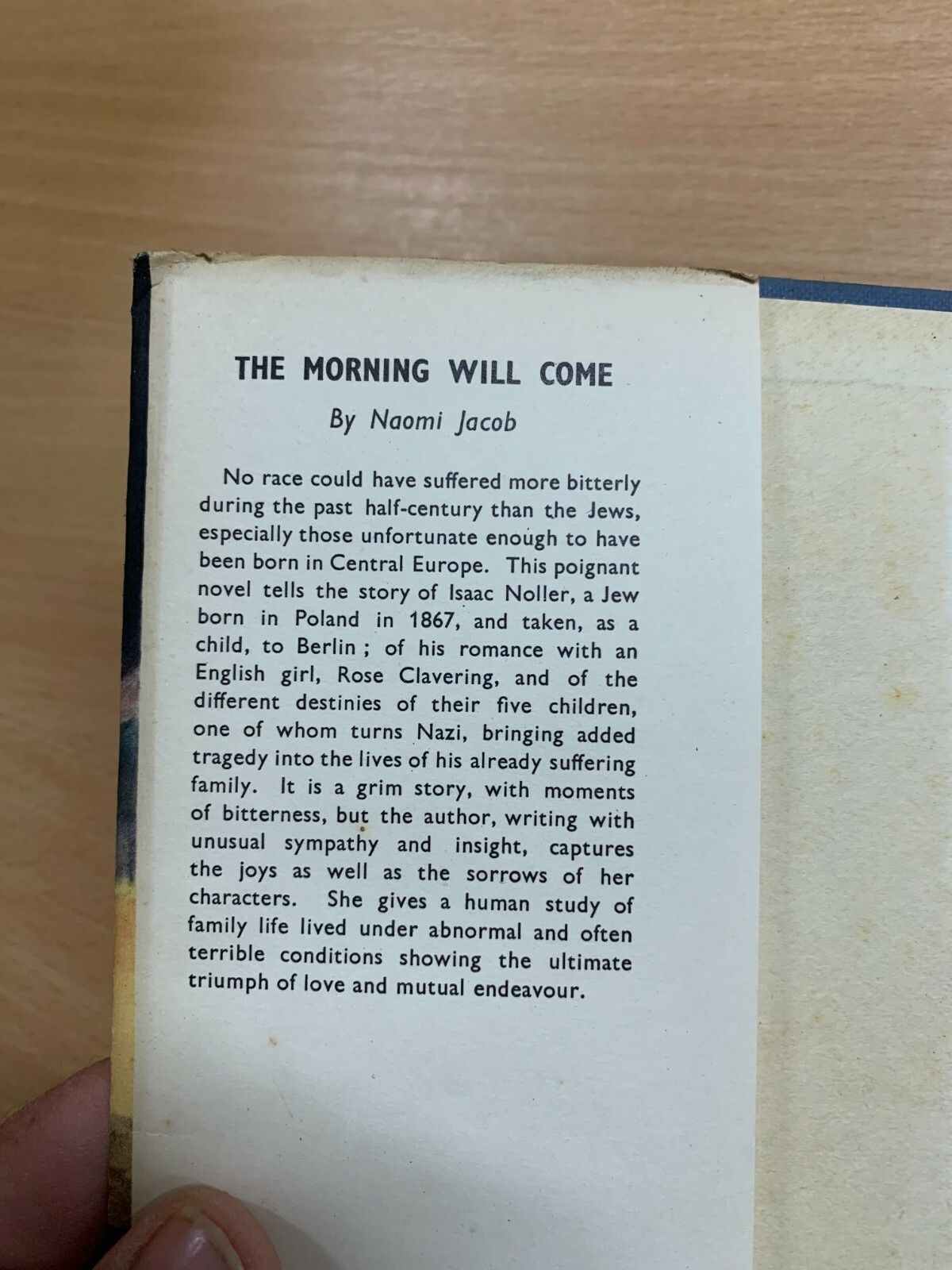 THE MORNING WILL COME

By Naomi Jacob

No race could have suffered more bitterly during the past half-century than the Jews, especially those unfortunate enough to have been born in Central Europe. This poignant novel tells the story of Isaac Noller, a Jew born in Poland in 1867, and taken, as a child, to Berlin ; of his romance with an English girl, Rose Clavering, and of the different destinies of their five children, one of whom turns Nazi, bringing added tragedy into the lives of his already suffering family. It is a grim story, with moments of bitterness, but the author, writing with unusual sympathy and insight, captures the joys as well as the sorrows of her characters. She gives a human study of family life lived under abnormal and often terrible conditions showing the ultimate triumph of love and mutual endeavour.